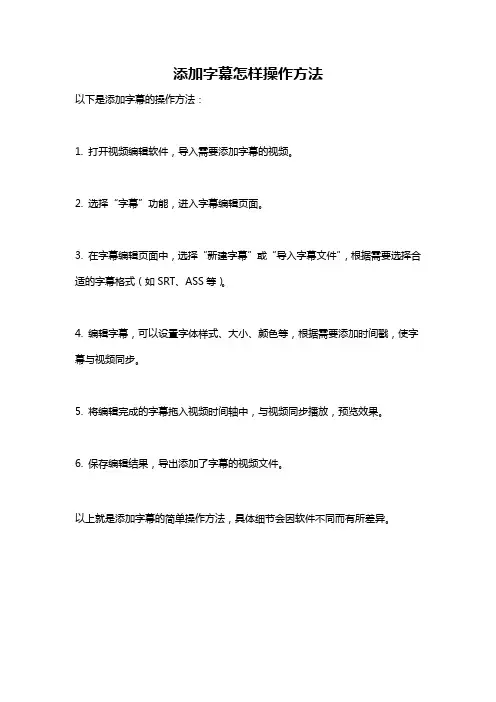 添加字幕怎样操作方法

以下是添加字幕的操作方法：

1. 打开视频编辑软件，导入需要添加字幕的视频。

2. 选择“字幕”功能，进入字幕编辑页面。

3. 在字幕编辑页面中，选择“新建字幕”或“导入字幕文件”，根据需要选择合适的字幕格式（如 SRT、ASS 等）。

4. 编辑字幕，可以设置字体样式、大小、颜色等，根据需要添加时间戳，使字幕与视频同步。

5. 将编辑完成的字幕拖入视频时间轴中，与视频同步播放，预览效果。

6. 保存编辑结果，导出添加了字幕的视频文件。

以上就是添加字幕的简单操作方法，具体细节会因软件不同而有所差异。